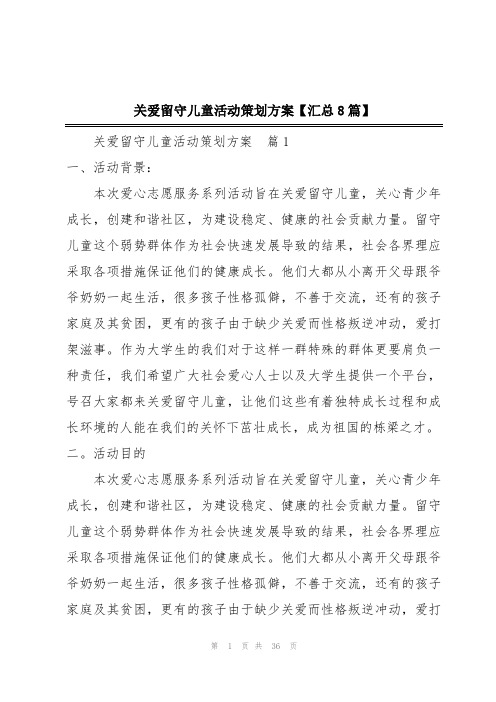 关爱留守儿童活动策划方案【汇总8篇】

关爱留守儿童活动策划方案 篇1

一、活动背景：

本次爱心志愿服务系列活动旨在关爱留守儿童，关心青少年成长，创建和谐社区，为建设稳定、健康的社会贡献力量。留守儿童这个弱势群体作为社会快速发展导致的结果，社会各界理应采取各项措施保证他们的健康成长。他们大都从小离开父母跟爷爷奶奶一起生活，很多孩子性格孤僻，不善于交流，还有的孩子家庭及其贫困，更有的孩子由于缺少关爱而性格叛逆冲动，爱打架滋事。作为大学生的我们对于这样一群特殊的群体更要肩负一种责任，我们希望广大社会爱心人士以及大学生提供一个平台，号召大家都来关爱留守儿童，让他们这些有着独特成长过程和成长环境的人能在我们的关怀下茁壮成长，成为祖国的栋梁之才。

二。活动目的

本次爱心志愿服务系列活动旨在关爱留守儿童，关心青少年成长，创建和谐社区，为建设稳定、健康的社会贡献力量。留守儿童这个弱势群体作为社会快速发展导致的结果，社会各界理应采取各项措施保证他们的健康成长。他们大都从小离开父母跟爷爷奶奶一起生活，很多孩子性格孤僻，不善于交流，还有的孩子家庭及其贫困，更有的孩子由于缺少关爱而性格叛逆冲动，爱打

第 1 页 共 36 页